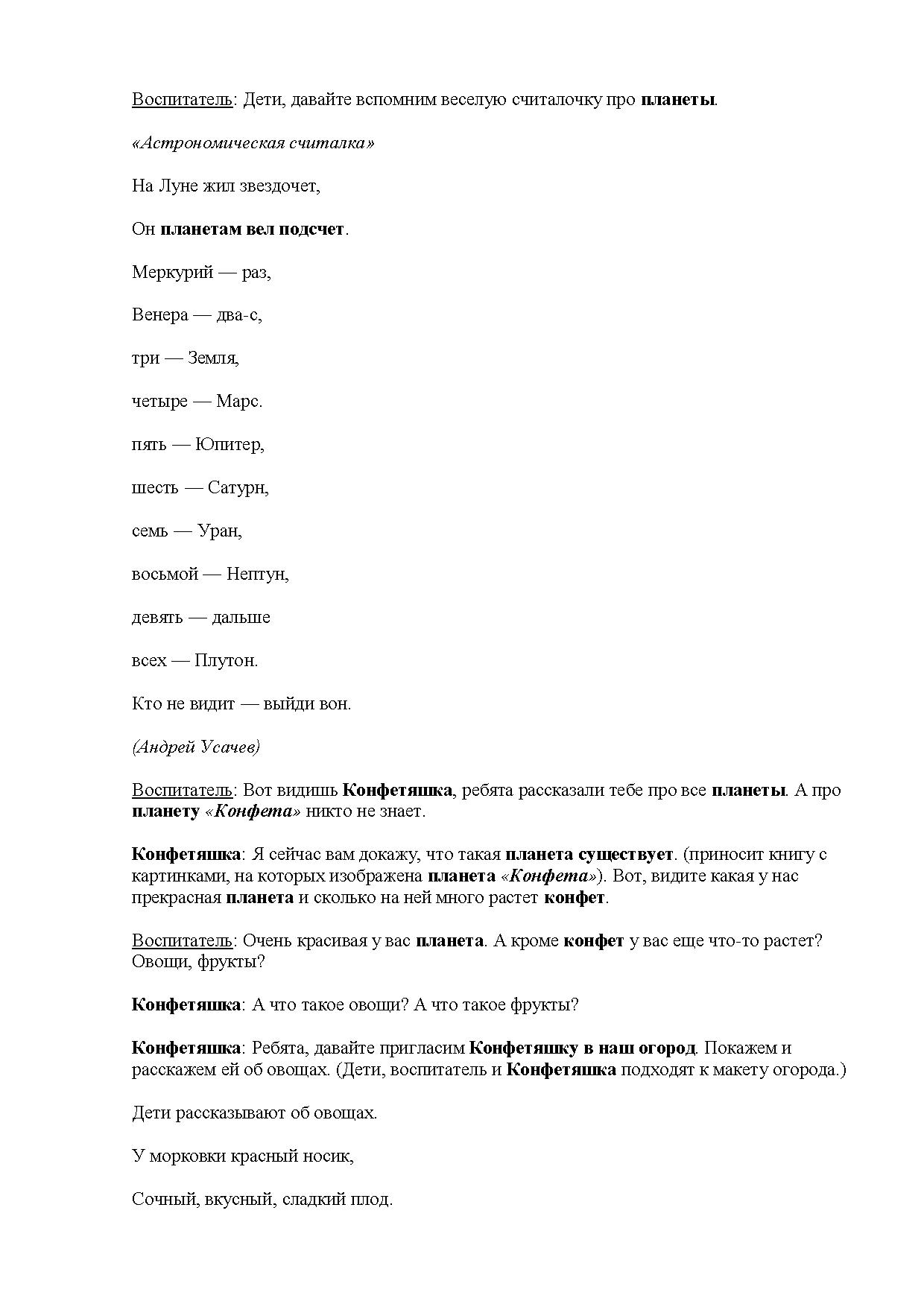 Воспитатель: Дети, давайте вспомним веселую считалочку про планеты.

«Астрономическая считалка»

На Луне жил звездочет,

Он планетам вел подсчет.

Меркурий — раз,

Венера — два-с,

три — Земля,

четыре — Марс.

пять — Юпитер,

шесть — Сатурн,

семь — Уран,

восьмой — Нептун,

девять — дальше

всех — Плутон.

Кто не видит — выйди вон.

(Андрей Усачев)

Воспитатель: Вот видишь Конфетяшка, ребята рассказали тебе про все планеты. А про планету «Конфета» никто не знает.

Конфетяшка: Я сейчас вам докажу, что такая планета существует. (приносит книгу с картинками, на которых изображена планета «Конфета»). Вот, видите какая у нас прекрасная планета и сколько на ней много растет конфет.

Воспитатель: Очень красивая у вас планета. А кроме конфет у вас еще что-то растет? Овощи, фрукты?

Конфетяшка: А что такое овощи? А что такое фрукты?

Конфетяшка: Ребята, давайте пригласим Конфетяшку в наш огород. Покажем и расскажем ей об овощах. (Дети, воспитатель и Конфетяшка подходят к макету огорода.)

Дети рассказывают об овощах.

У морковки красный носик,

Сочный, вкусный, сладкий плод.